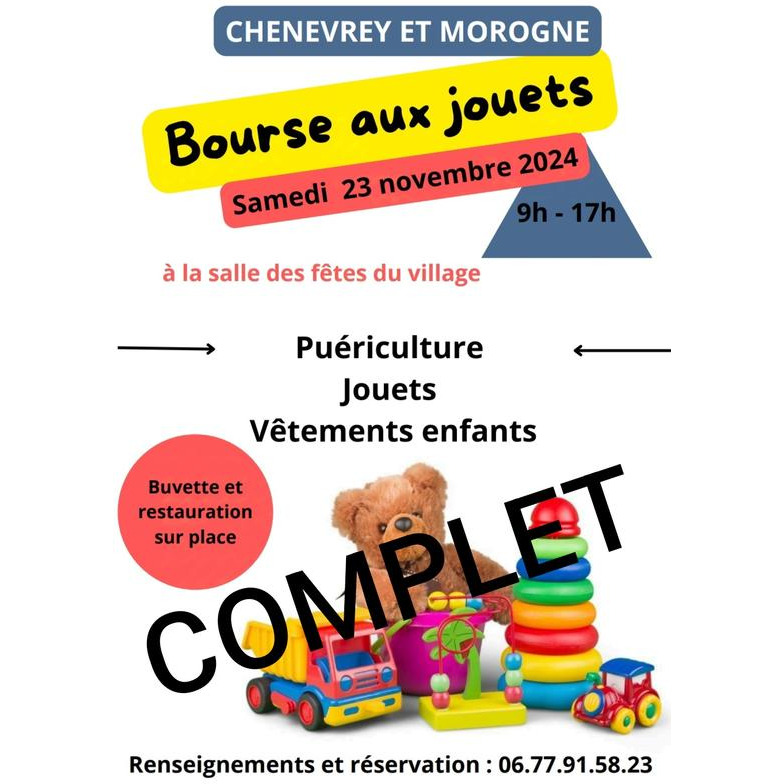 CHENEVREY ET MOROGNE

Bourse aux jouets

Samedi 23 novembre 2024

9h - 17h

à la salle des fêtes du village

Puériculture
Jouets
Vêtements enfants

Buvette et restauration sur place

COMPLET

Renseignements et réservation : 06.77.91.58.23